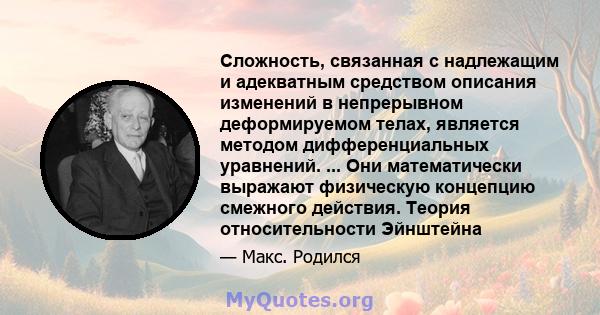 Сложность, связанная с надлежащим и адекватным средством описания изменений в непрерывном деформируемом телах, является методом дифференциальных уравнений. ... Они математически выражают физическую концепцию смежного действия. Теория относительности Эйнштейна

— Макс. Родился

MyQuotes.org